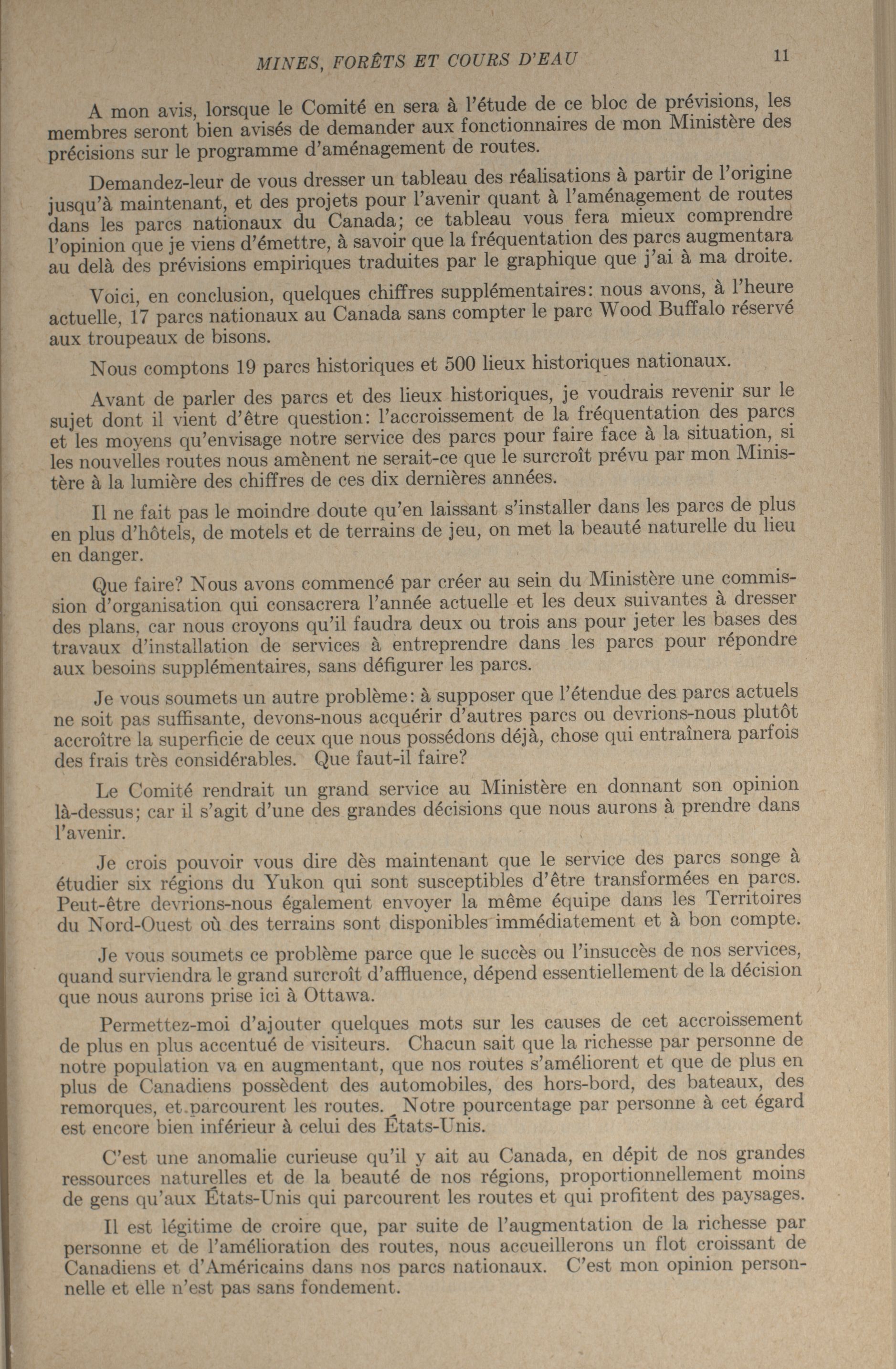 MINES, FORÊTS ET COURS D'EAU 11

A mon avis, lorsque le Comité en sera à l'étude de ce bloc de prévisions, les membres seront bien avisés de demander aux fonctionnaires de mon Ministère des précisions sur le programme d'aménagement de routes.

Demandez-leur de vous dresser un tableau des réalisations à partir de l'origine jusqu'à maintenant, et des projets pour l'avenir quant à l'aménagement de routes dans les parcs nationaux du Canada; ce tableau vous fera mieux comprendre l'opinion que je viens d'émettre, à savoir que la fréquentation des parcs augmentara au delà des prévisions empiriques traduites par le graphique que j'ai à ma droite.

Voici, en conclusion, quelques chiffres supplémentaires: nous avons, à l'heure actuelle, 17 parcs nationaux au Canada sans compter le parc Wood Buffalo réservé aux troupeaux de bisons.

Nous comptons 19 parcs historiques et 500 lieux historiques nationaux.

Avant de parler des parcs et des lieux historiques, je voudrais revenir sur le sujet dont il vient d'être question: l'accroissement de la fréquentation des parcs et les moyens qu'envisage notre service des parcs pour faire face à la situation, si les nouvelles routes nous amènent ne serait-ce que le surcroît prévu par mon Ministère à la lumière des chiffres de ces dix dernières années.

Il ne fait pas le moindre doute qu'en laissant s'installer dans les parcs de plus en plus d'hôtels, de motels et de terrains de jeu, on met la beauté naturelle du lieu en danger.

Que faire? Nous avons commencé par créer au sein du Ministère une commission d'organisation qui consacrera l'année actuelle et les deux suivantes à dresser des plans, car nous croyons qu'il faudra deux ou trois ans pour jeter les bases des travaux d'installation de services à entreprendre dans les parcs pour répondre aux besoins supplémentaires, sans défigurer les parcs.

Je vous soumets un autre problème: à supposer que l'étendue des parcs actuels ne soit pas suffisante, devons-nous acquérir d'autres parcs ou devrions-nous plutôt accroître la superficie de ceux que nous possédons déjà, chose qui entraînera parfois des frais très considérables. Que faut-il faire?

Le Comité rendrait un grand service au Ministère en donnant son opinion là-dessus; car il s'agit d'une des grandes décisions que nous aurons à prendre dans l'avenir.

Je crois pouvoir vous dire dès maintenant que le service des parcs songe à étudier six régions du Yukon qui sont susceptibles d'être transformées en parcs. Peut-être devrions-nous également envoyer la même équipe dans les Territoires du Nord-Ouest où des terrains sont disponibles immédiatement et à bon compte.

Je vous soumets ce problème parce que le succès ou l'insuccès de nos services, quand surviendra le grand surcroît d'affluence, dépend essentiellement de la décision que nous aurons prise ici à Ottawa.

Permettez-moi d'ajouter quelques mots sur les causes de cet accroissement de plus en plus accentué de visiteurs. Chacun sait que la richesse par personne de notre population va en augmentant, que nos routes s'améliorent et que de plus en plus de Canadiens possèdent des automobiles, des hors-bord, des bateaux, des remorques, et parcourent les routes. Notre pourcentage par personne à cet égard est encore bien inférieur à celui des États-Unis.

C'est une anomalie curieuse qu'il y ait au Canada, en dépit de nos grandes ressources naturelles et de la beauté de nos régions, proportionnellement moins de gens qu'aux États-Unis qui parcourent les routes et qui profitent des paysages.

Il est légitime de croire que, par suite de l'augmentation de la richesse par personne et de l'amélioration des routes, nous accueillerons un flot croissant de Canadiens et d'Américains dans nos parcs nationaux. C'est mon opinion personnelle et elle n'est pas sans fondement.